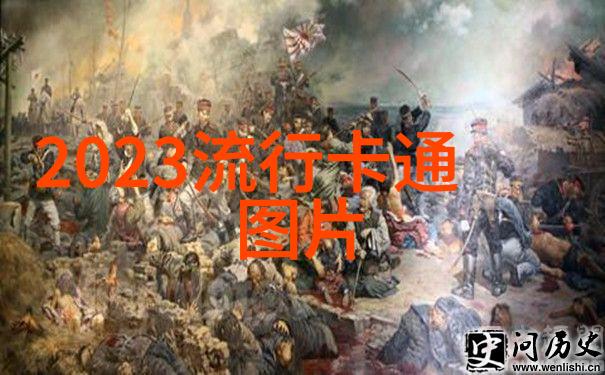 2023流行卡通图片

史 问历史
www.wenlishi.cn